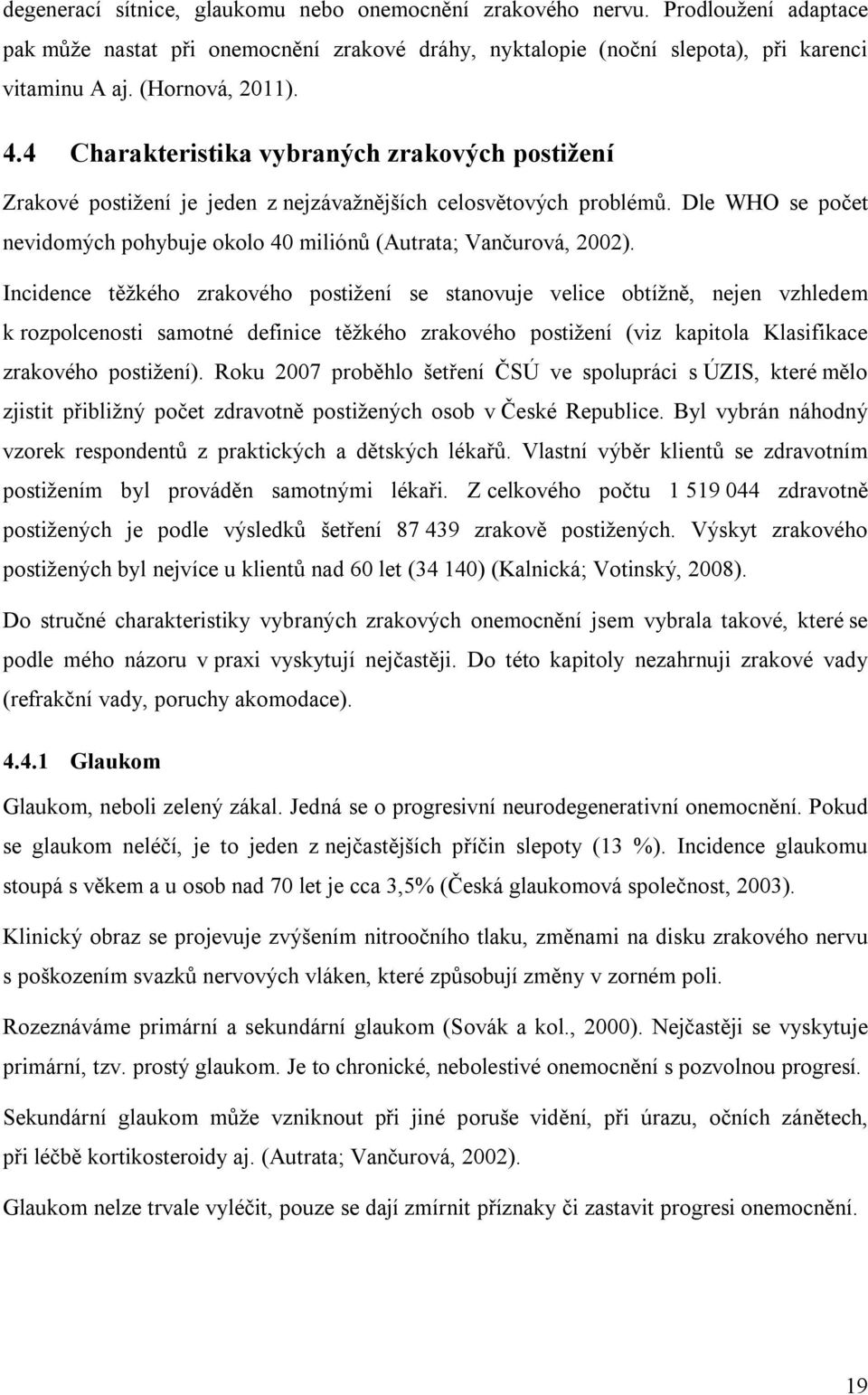 degenerací sítnice, glaukomu nebo onemocnění zrakového nervu. Prodloužení adaptace pak může nastat při onemocnění zrakové dráhy, nyktalopie (noční slepota), při karenci vitaminu A aj. (Hornová, 2011).

4.4 Charakteristika vybraných zrakových postižení

Zrakové postižení je jeden z nejzávažnějších celosvětových problémů. Dle WHO se počet nevidomých pohybuje okolo 40 miliónů (Autrata; Vančurová, 2002).

Incidence těžkého zrakového postižení se stanovuje velice obtížně, nejen vzhledem k rozpolcenosti samotné definice těžkého zrakového postižení (viz kapitola Klasifikace zrakového postižení). Roku 2007 proběhlo šetření ČSÚ ve spolupráci s ÚZIS, které mělo zjistit přibližný počet zdravotně postižených osob v České Republice. Byl vybrán náhodný vzorek respondentů z praktických a dětských lékařů. Vlastní výběr klientů se zdravotním postižením byl prováděn samotnými lékaři. Z celkového počtu 1 519 044 zdravotně postižených je podle výsledků šetření 87 439 zrakově postižených. Výskyt zrakového postižených byl nejvíce u klientů nad 60 let (34 140) (Kalnická; Votinský, 2008).

Do stručné charakteristiky vybraných zrakových onemocnění jsem vybrala takové, které se podle mého názoru v praxi vyskytují nejčastěji. Do této kapitoly nezahrnuji zrakové vady (refrakční vady, poruchy akomodace).

4.4.1 Glaukom

Glaukom, neboli zelený zákal. Jedná se o progresivní neurodegenerativní onemocnění. Pokud se glaukom neléčí, je to jeden z nejčastějších příčin slepoty (13 %). Incidence glaukomu stoupá s věkem a u osob nad 70 let je cca 3,5% (Česká glaukomová společnost, 2003).

Klinický obraz se projevuje zvýšením nitroočního tlaku, změnami na disku zrakového nervu s poškozením svazků nervových vláken, které způsobují změny v zorném poli.

Rozeznáváme primární a sekundární glaukom (Sovák a kol., 2000). Nejčastěji se vyskytuje primární, tzv. prostý glaukom. Je to chronické, nebolestivé onemocnění s pozvolnou progresí.

Sekundární glaukom může vzniknout při jiné poruše vidění, při úrazu, očních zánětech, při léčbě kortikosteroidy aj. (Autrata; Vančurová, 2002).

Glaukom nelze trvale vyléčit, pouze se dají zmírnit příznaky či zastavit progresi onemocnění.

19